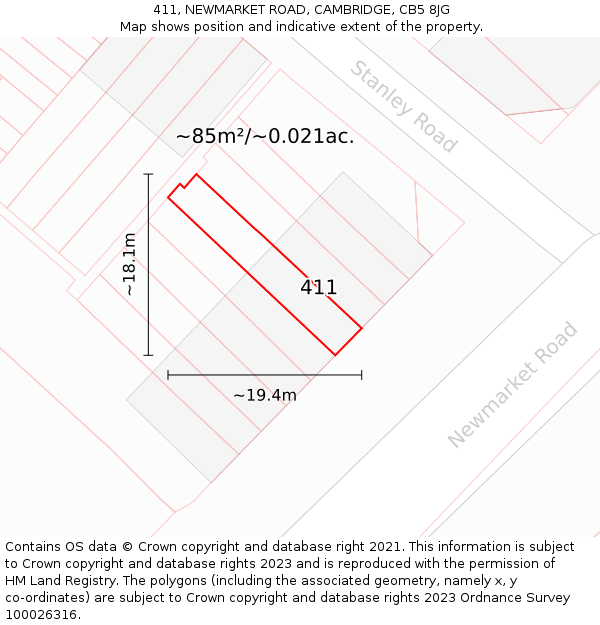 411, NEWMARKET ROAD, CAMBRIDGE, CB5 8JG
Map shows position and indicative extent of the property.

Stanley Road

~85m²/~0.021ac.

~18.1m

411

~19.4m

Newmarket Road

Contains OS data © Crown copyright and database right 2021. This information is subject to Crown copyright and database rights 2023 and is reproduced with the permission of HM Land Registry. The polygons (including the associated geometry, namely x, y co-ordinates) are subject to Crown copyright and database rights 2023 Ordnance Survey 100026316.